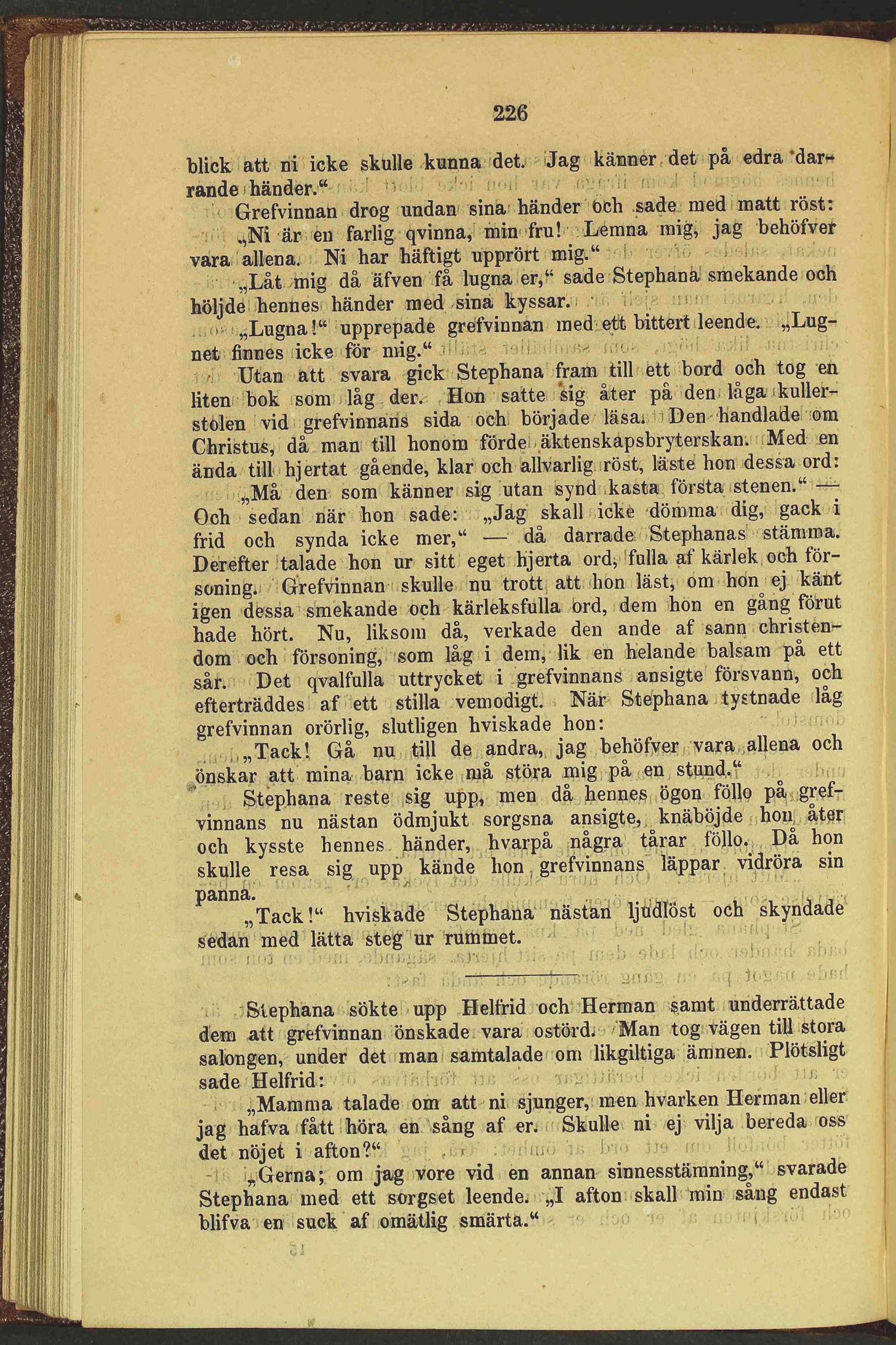 226

blick att ni icke skulle kunna det. Jag känner det på edra darrande händer.“

Grefvinnan drog undan sina händer och sade med matt röst: „Ni är en farlig qvinna, min fru! Lemna mig, jag behöfver vara allena. Ni har häftigt upprört mig.“

„Låt mig då äfven få lugna er,“ sade Stephana smekande och höljde hennes händer med sina kyssar.

„Lugna!“ upprepade grefvinnan med ett bittert leende. „Lugnet finnes icke för mig.“

Utan att svara gick Stephana fram till ett bord och tog en liten bok som låg der. Hon satte sig åter på den låga kullerstolen vid grefvinnans sida och började läsa. Den handlade om Christus, då man till honom förde äktenskapsbryterskan. Med en ända till hjertat gående, klar och allvarlig röst, läste hon dessa ord: „Må den som känner sig utan synd kasta första stenen.“ — Och sedan när hon sade: „Jag skall icke dömma dig, gack i frid och synda icke mer,“ — då darrade Stephanas stämma. Derefter talade hon ur sitt eget hjerta ord, fulla af kärlek och försoning. Grefvinnan skulle nu trott att hon läst, om hon ej känt igen dessa smekande och kärleksfulla ord, dem hon en gång förut hade hört. Nu, liksom då, verkade den ande af sann christendom och försoning, som låg i dem, lik en helande balsam på ett sår. Det qvalfulla uttrycket i grefvinnans ansigte försvann, och efterträddes af ett stilla vemodigt. När Stephana tystnade låg grefvinnan orörlig, slutligen hviskade hon:

„Tack! Gå nu till de andra, jag behöfver vara allena och önskar att mina barn icke må störa mig på en stund.“

Stephana reste sig upp, men då hennes ögon föllo på grefvinnans nu nästan ödmjukt sorgsna ansigte, knäböjde hon åter och kysste hennes händer, hvarpå några tårar föllo. Då hon skulle resa sig upp kände hon grefvinnans läppar vidröra sin panna.

„Tack!“ hviskade Stephana nästan ljudlöst och skyndade sedan med lätta steg ur rummet.

Stephana sökte upp Helfrid och Herman samt underrättade dem att grefvinnan önskade vara ostörd. Man tog vägen till stora salongen, under det man samtalade om likgiltiga ämnen. Plötsligt sade Helfrid:

„Mamma talade om att ni sjunger, men hvarken Herman eller jag hafva fått höra en sång af er. Skulle ni ej vilja bereda oss det nöjet i afton?“

„Gerna; om jag vore vid en annan sinnesstämning,“ svarade Stephana med ett sorgset leende. „I afton skall min sång endast blifva en suck af omätlig smärta.“